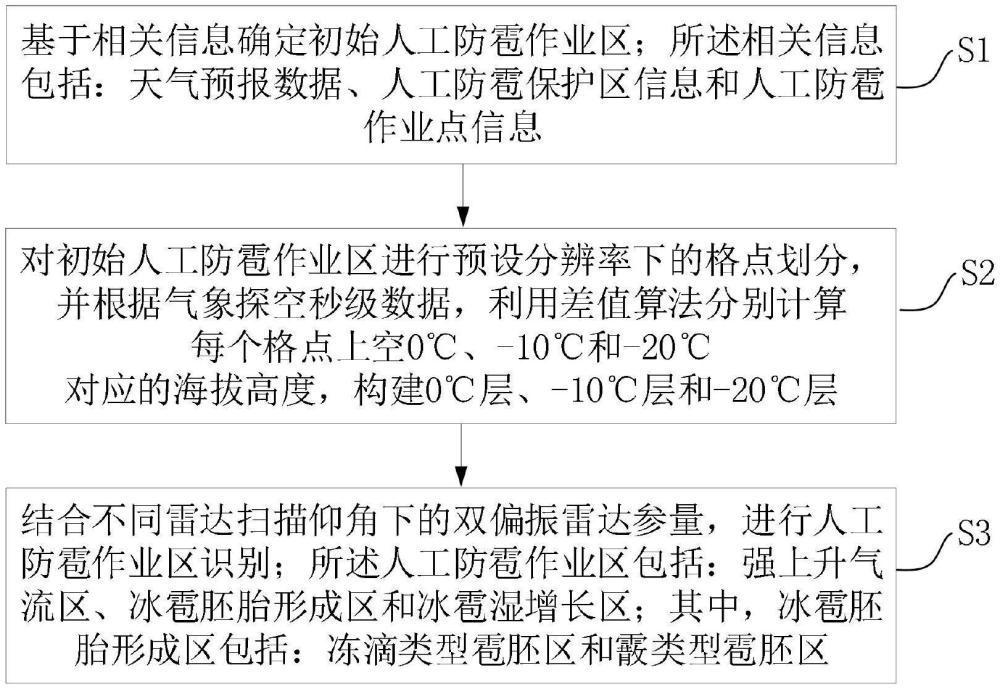 基于相关信息确定初始人工防雹作业区；所述相关信息包括：天气预报数据、人工防雹保护区信息和人工防雹作业点信息

S1

对初始人工防雹作业区进行预设分辨率下的格点划分，并根据气象探空秒级数据，利用差值算法分别计算每个格点上空0℃、-10℃和-20℃对应的海拔高度，构建0℃层、-10℃层和-20℃层

S2

结合不同雷达扫描仰角下的双偏振雷达参量，进行人工防雹作业区识别；所述人工防雹作业区包括：强上升气流区、冰雹胚胎形成区和冰雹湿增长区；其中，冰雹胚胎形成区包括：冻滴类型雹胚区和霰类型雹胚区

S3